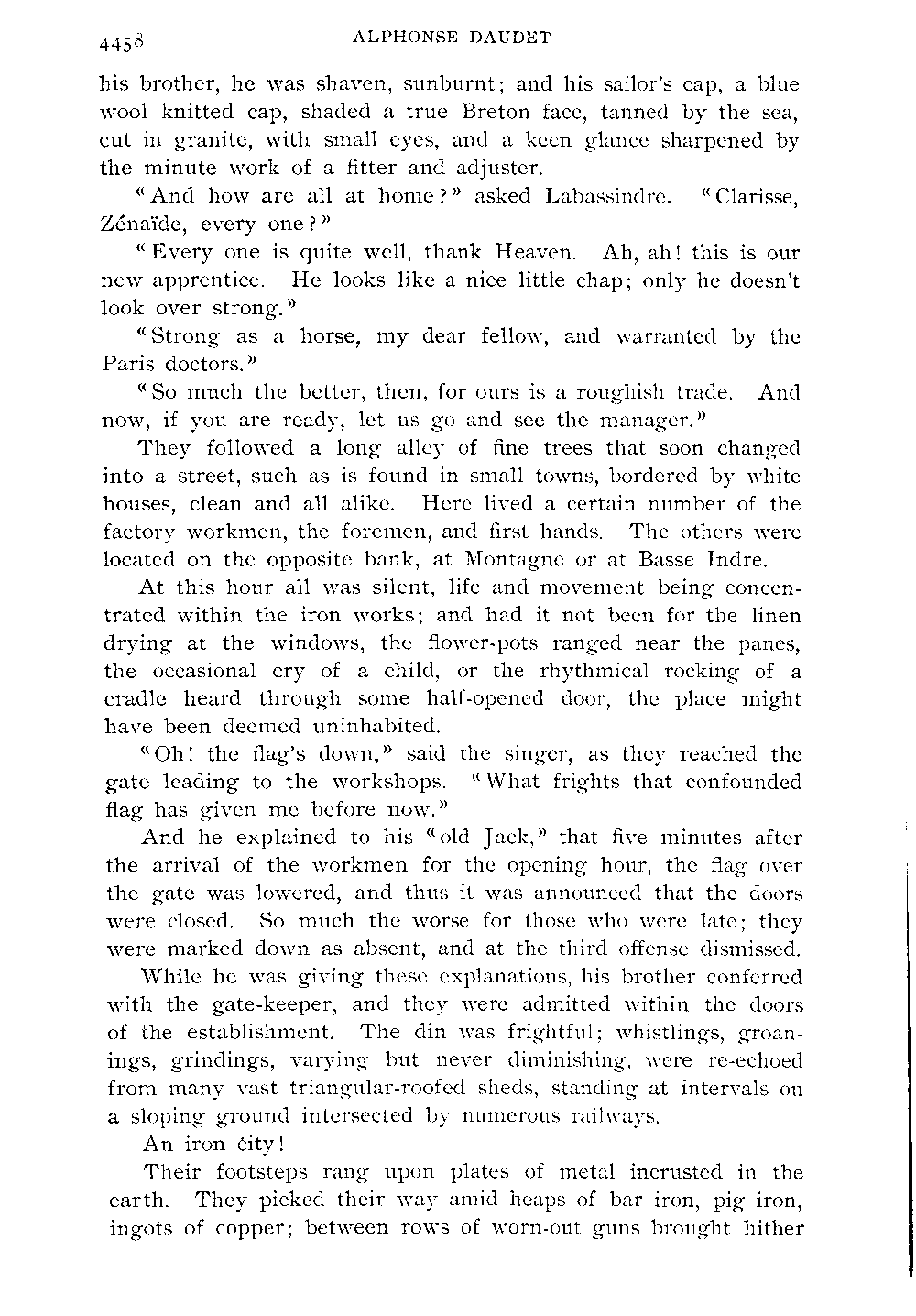 4458 ALPHONSE DAUDET

his brother, he was shaven, sunburnt; and his sailor's cap, a blue wool knitted cap, shaded a true Breton face, tanned by the sea, cut in granite, with small eyes, and a keen glance sharpened by the minute work of a fitter and adjuster.

"And how are all at home?" asked Labassindre. "Clarisse, Zénaïde, every one?"

"Every one is quite well, thank Heaven. Ah, ah! this is our new apprentice. He looks like a nice little chap; only he doesn't look over strong."

"Strong as a horse, my dear fellow, and warranted by the Paris doctors."

"So much the better, then, for ours is a roughish trade. And now, if you are ready, let us go and see the manager."

They followed a long alley of fine trees that soon changed into a street, such as is found in small towns, bordered by white houses, clean and all alike. Here lived a certain number of the factory workmen, the foremen, and first hands. The others were located on the opposite bank, at Montagne or at Basse Indre.

At this hour all was silent, life and movement being concentrated within the iron works; and had it not been for the linen drying at the windows, the flower-pots ranged near the panes, the occasional cry of a child, or the rhythmical rocking of a cradle heard through some half-opened door, the place might have been deemed uninhabited.

"Oh! the flag's down," said the singer, as they reached the gate leading to the workshops. "What frights that confounded flag has given me before now."

And he explained to his "old Jack," that five minutes after the arrival of the workmen for the opening hour, the flag over the gate was lowered, and thus it was announced that the doors were closed. So much the worse for those who were late; they were marked down as absent, and at the third offense dismissed.

While he was giving these explanations, his brother conferred with the gate-keeper, and they were admitted within the doors of the establishment. The din was frightful; whistlings, groanings, grindings, varying but never diminishing, were re-echoed from many vast triangular-roofed sheds, standing at intervals on a sloping ground intersected by numerous railways.

An iron city!

Their footsteps rang upon plates of metal incrusted in the earth. They picked their way amid heaps of bar iron, pig iron, ingots of copper; between rows of worn-out guns brought hither